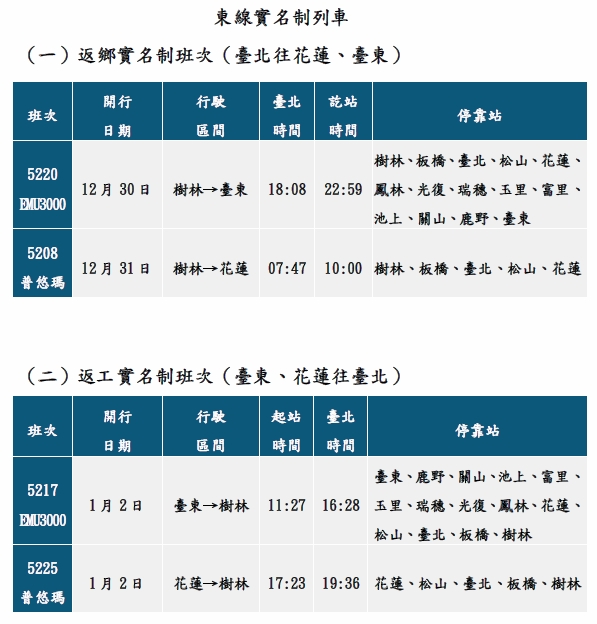 東線實名制列車

（一）返鄉實名制班次（臺北往花蓮、臺東）

| 班次 | 開行日期 | 行駛區間 | 臺北時間 | 訖站時間 | 停靠站 |
|---|---|---|---|---|---|
| 5220 EMU3000 | 12月30日 | 樹林→臺東 | 18:08 | 22:59 | 樹林、板橋、臺北、松山、花蓮、鳳林、光復、瑞穗、玉里、富里、池上、關山、鹿野、臺東 |
| 5208 普悠瑪 | 12月31日 | 樹林→花蓮 | 07:47 | 10:00 | 樹林、板橋、臺北、松山、花蓮 |

（二）返工實名制班次（臺東、花蓮往臺北）

| 班次 | 開行日期 | 行駛區間 | 起站時間 | 臺北時間 | 停靠站 |
|---|---|---|---|---|---|
| 5217 EMU3000 | 1月2日 | 臺東→樹林 | 11:27 | 16:28 | 臺東、鹿野、關山、池上、富里、玉里、瑞穗、光復、鳳林、花蓮、松山、臺北、板橋、樹林 |
| 5225 普悠瑪 | 1月2日 | 花蓮→樹林 | 17:23 | 19:36 | 花蓮、松山、臺北、板橋、樹林 |